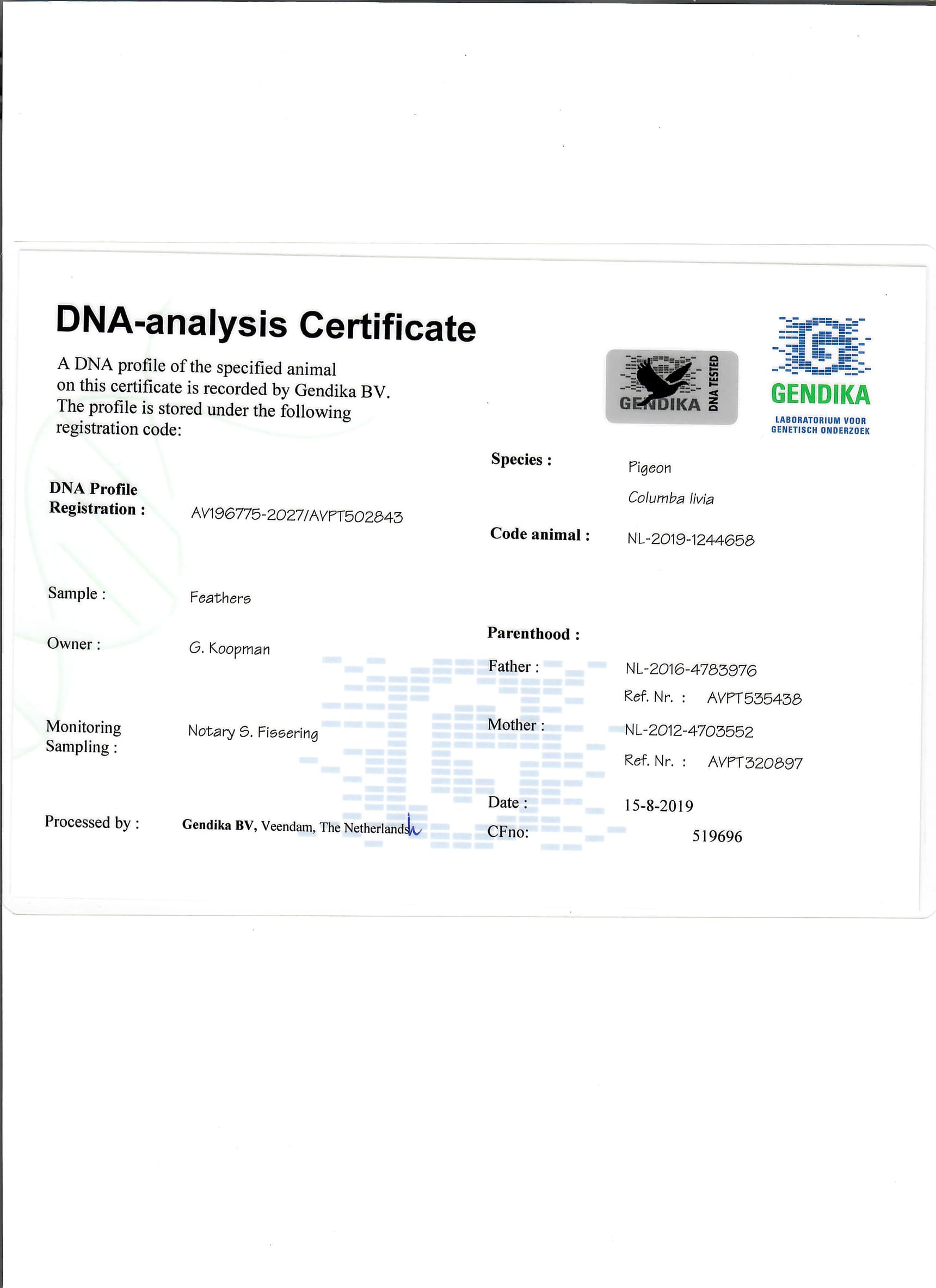 DNA-analysis Certificate

A DNA profile of the specified animal on this certificate is recorded by Gendika BV. The profile is stored under the following registration code:

GENDIKA DNA TESTED

GENDIKA
LABORATORIUM VOOR
GENETISCH ONDERZOEK

DNA Profile
Registration : AV196775-2027/AVPT502843

Sample : Feathers

Owner : G. Koopman

Monitoring
Sampling : Notary S. Fissering

Processed by : Gendika BV, Veendam, The Netherlands

Species : Pigeon
Columba livia

Code animal : NL-2019-1244658

Parenthood :

Father : NL-2016-4783976
Ref. Nr. : AVPT535438

Mother : NL-2012-4703552
Ref. Nr. : AVPT320897

Date : 15-8-2019
CFno: 519696